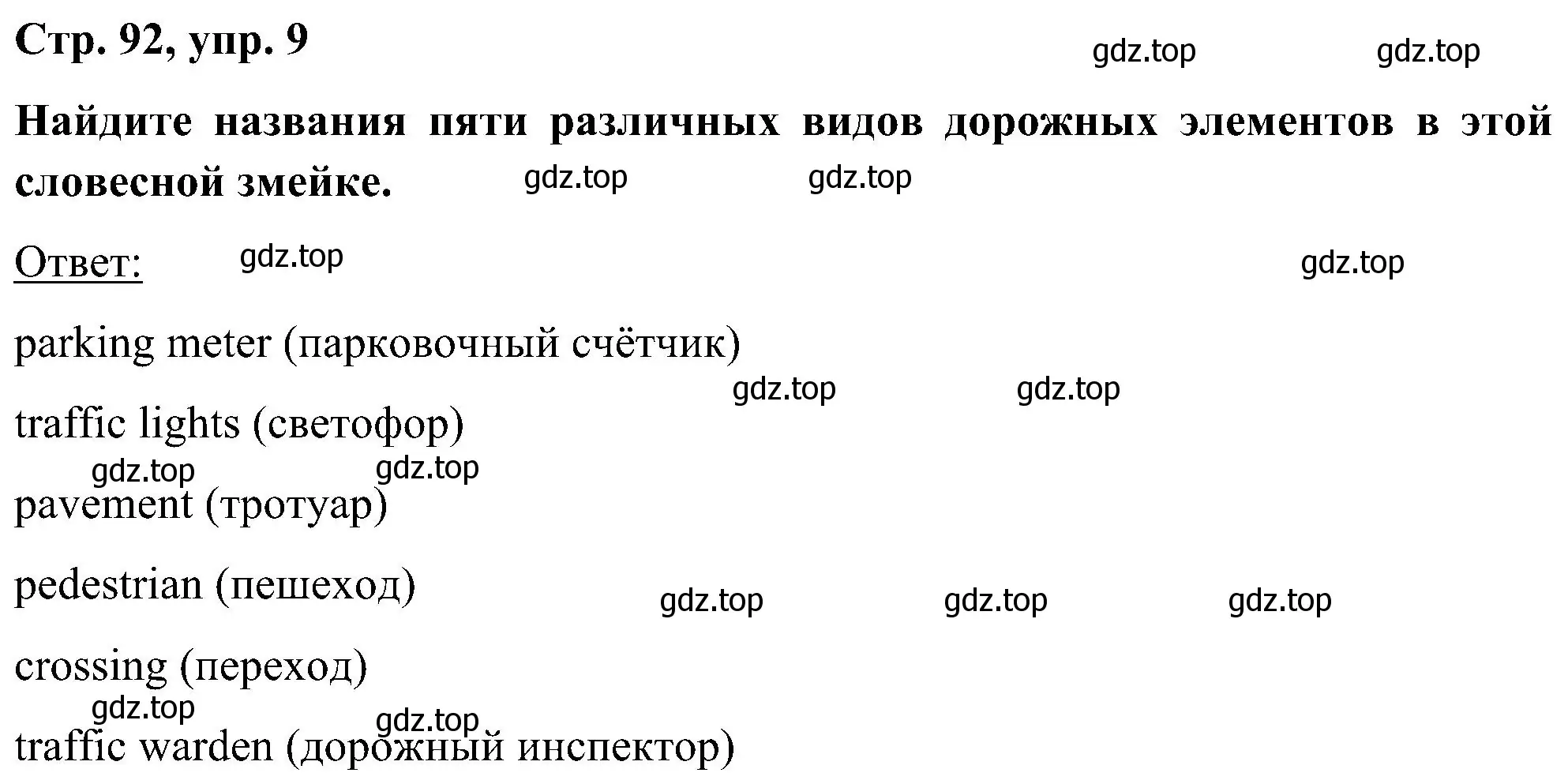 Стр. 92, упр. 9

gdz.top gdz.top

Найдите названия пяти различных видов дорожных элементов в этой словесной змейке.

gdz.top gdz.top

Ответ:

gdz.top gdz.top

parking meter (парковочный счётчик)

gdz.top gdz.top

traffic lights (светофор)

gdz.top gdz.top

pavement (тротуар)

pedestrian (пешеход)

gdz.top gdz.top gdz.top

crossing (переход)

gdz.top gdz.top

traffic warden (дорожный инспектор)